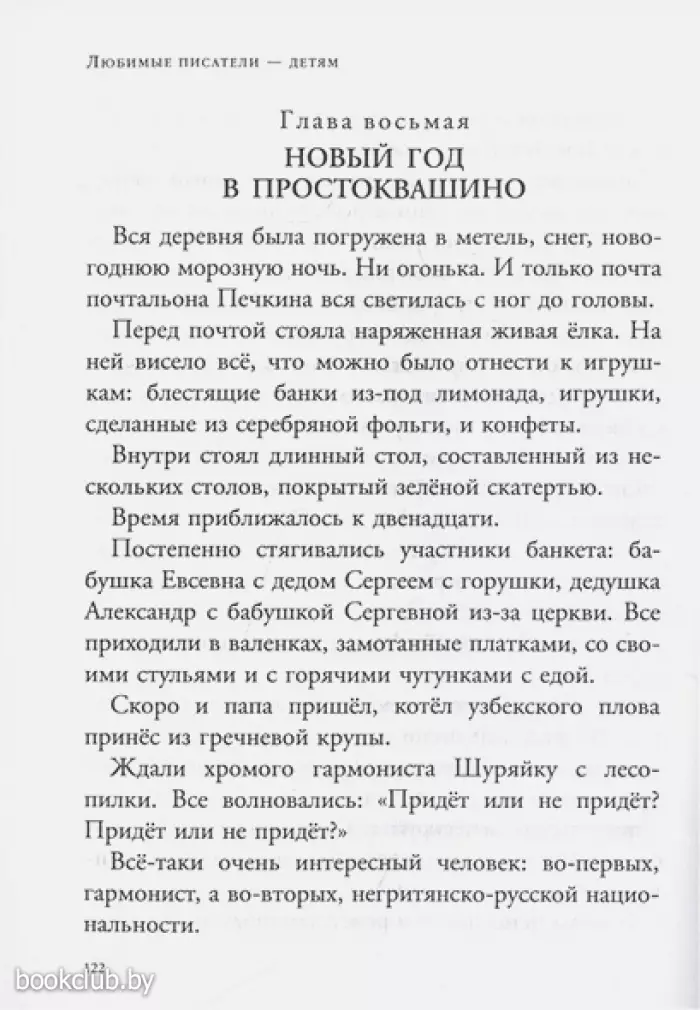 Любимые писатели — детям

Глава восьмая
НОВЫЙ ГОД
В ПРОСТОКВАШИНО

Вся деревня была погружена в метель, снег, новогоднюю морозную ночь. Ни огонька. И только почта почтальона Печкина вся светилась с ног до головы.

Перед почтой стояла наряженная живая ёлка. На ней висело всё, что можно было отнести к игрушкам: блестящие банки из-под лимонада, игрушки, сделанные из серебряной фольги, и конфеты.

Внутри стоял длинный стол, составленный из нескольких столов, покрытый зелёной скатертью.

Время приближалось к двенадцати.

Постепенно стягивались участники банкета: бабушка Евсевна с дедом Сергеем с горушки, дедушка Александр с бабушкой Сергевной из-за церкви. Все приходили в валенках, замотанные платками, со своими стульями и с горячими чугунками с едой.

Скоро и папа пришёл, котёл узбекского плова принёс из гречневой крупы.

Ждали хромого гармониста Шуряйку с лесопилки. Все волновались: «Придёт или не придёт? Придёт или не придёт?»

Всё-таки очень интересный человек: во-первых, гармонист, а во-вторых, негритянско-русской национальности.

122

bookclub.by